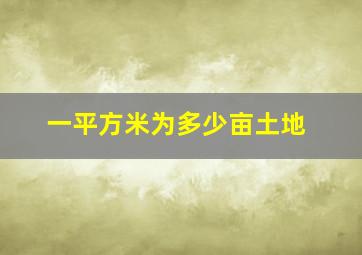 一平方米为多少亩土地